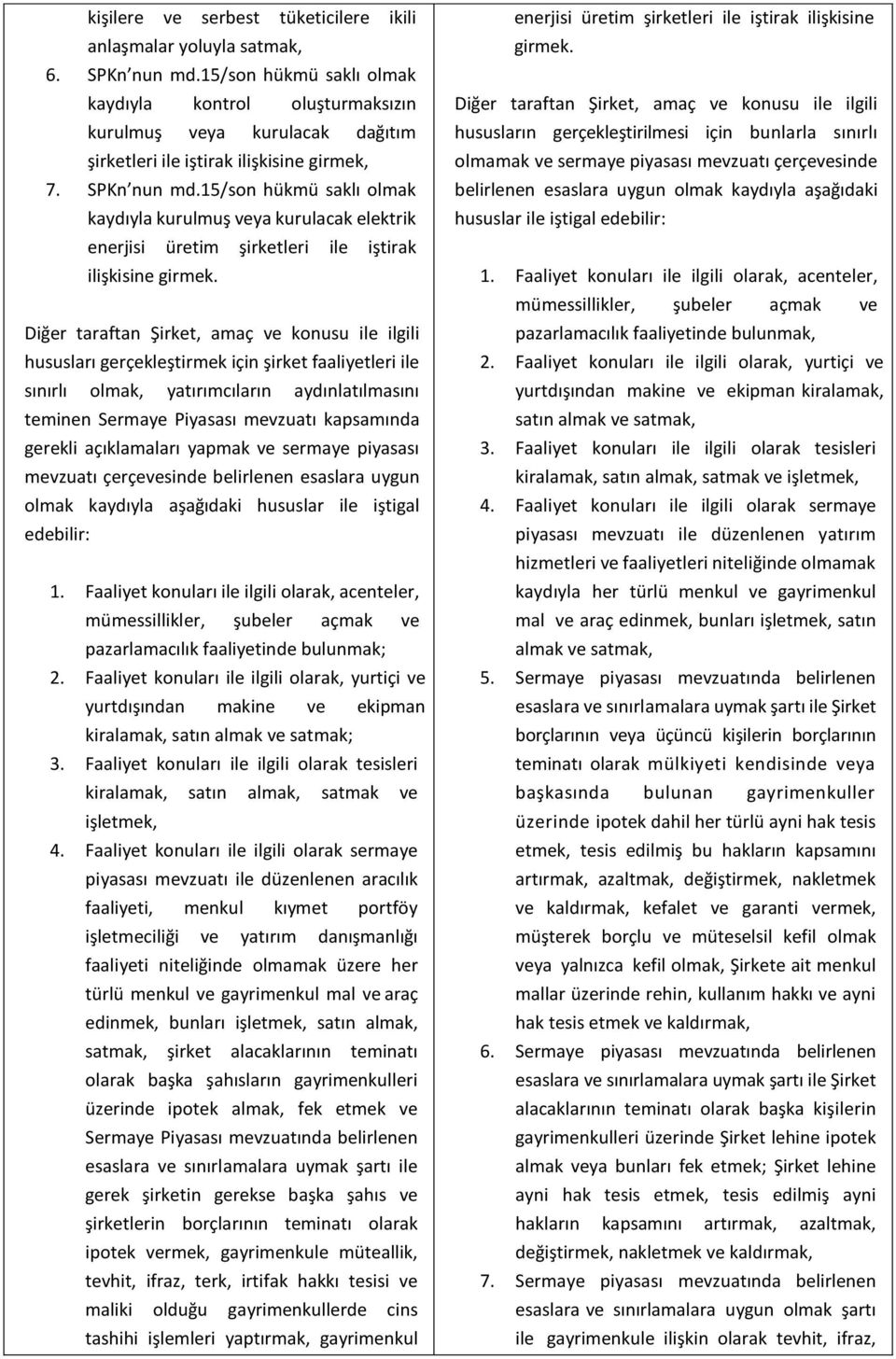 kişilere ve serbest tüketicilere ikili anlaşmalar yoluyla satmak,

6. SPKn'nun md.15/son hükmü saklı olmak kaydıyla kontrol oluşturmaksızın kurulmuş veya kurulacak dağıtım şirketleri ile iştirak ilişkisine girmek,

7. SPKn'nun md.15/son hükmü saklı olmak kaydıyla kurulmuş veya kurulacak elektrik enerjisi üretim şirketleri ile iştirak ilişkisine girmek.

Diğer taraftan Şirket, amaç ve konusu ile ilgili hususları gerçekleştirmek için şirket faaliyetleri ile sınırlı olmak, yatırımcıların aydınlatılmasını teminen Sermaye Piyasası mevzuatı kapsamında gerekli açıklamaları yapmak ve sermaye piyasası mevzuatı çerçevesinde belirlenen esaslara uygun olmak kaydıyla aşağıdaki hususlar ile iştigal edebilir:

1. Faaliyet konuları ile ilgili olarak, acenteler, mümessillikler, şubeler açmak ve pazarlamacılık faaliyetinde bulunmak;
2. Faaliyet konuları ile ilgili olarak, yurtiçi ve yurtdışından makine ve ekipman kiralamak, satın almak ve satmak;
3. Faaliyet konuları ile ilgili olarak tesisleri kiralamak, satın almak, satmak ve işletmek,
4. Faaliyet konuları ile ilgili olarak sermaye piyasası mevzuatı ile düzenlenen aracılık faaliyeti, menkul kıymet portföy işletmeciliği ve yatırım danışmanlığı faaliyeti niteliğinde olmamak üzere her türlü menkul ve gayrimenkul mal ve araç edinmek, bunları işletmek, satın almak, satmak, şirket alacaklarının teminatı olarak başka şahısların gayrimenkulleri üzerinde ipotek almak, fek etmek ve Sermaye Piyasası mevzuatında belirlenen esaslara ve sınırlamalara uymak şartı ile gerek şirketin gerekse başka şahıs ve şirketlerin borçlarının teminatı olarak ipotek vermek, gayrimenkule müteallik, tevhit, ifraz, terk, irtifak hakkı tesisi ve maliki olduğu gayrimenkullerde cins tashihi işlemleri yaptırmak, gayrimenkul

enerjisi üretim şirketleri ile iştirak ilişkisine girmek.

Diğer taraftan Şirket, amaç ve konusu ile ilgili hususların gerçekleştirilmesi için bunlarla sınırlı olmamak ve sermaye piyasası mevzuatı çerçevesinde belirlenen esaslara uygun olmak kaydıyla aşağıdaki hususlar ile iştigal edebilir:

1. Faaliyet konuları ile ilgili olarak, acenteler, mümessillikler, şubeler açmak ve pazarlamacılık faaliyetinde bulunmak,
2. Faaliyet konuları ile ilgili olarak, yurtiçi ve yurtdışından makine ve ekipman kiralamak, satın almak ve satmak,
3. Faaliyet konuları ile ilgili olarak tesisleri kiralamak, satın almak, satmak ve işletmek,
4. Faaliyet konuları ile ilgili olarak sermaye piyasası mevzuatı ile düzenlenen yatırım hizmetleri ve faaliyetleri niteliğinde olmamak kaydıyla her türlü menkul ve gayrimenkul mal ve araç edinmek, bunları işletmek, satın almak ve satmak,
5. Sermaye piyasası mevzuatında belirlenen esaslara ve sınırlamalara uymak şartı ile Şirket borçlarının veya üçüncü kişilerin borçlarının teminatı olarak mülkiyeti kendisinde veya başkasında bulunan gayrimenkuller üzerinde ipotek dahil her türlü ayni hak tesis etmek, tesis edilmiş bu hakların kapsamını artırmak, azaltmak, değiştirmek, nakletmek ve kaldırmak, kefalet ve garanti vermek, müşterek borçlu ve müteselsil kefil olmak veya yalnızca kefil olmak, Şirkete ait menkul mallar üzerinde rehin, kullanım hakkı ve ayni hak tesis etmek ve kaldırmak,
6. Sermaye piyasası mevzuatında belirlenen esaslara ve sınırlamalara uymak şartı ile Şirket alacaklarının teminatı olarak başka kişilerin gayrimenkulleri üzerinde Şirket lehine ipotek almak veya bunları fek etmek; Şirket lehine ayni hak tesis etmek, tesis edilmiş ayni hakların kapsamını artırmak, azaltmak, değiştirmek, nakletmek ve kaldırmak,
7. Sermaye piyasası mevzuatında belirlenen esaslara ve sınırlamalara uygun olmak şartı ile gayrimenkule ilişkin olarak tevhit, ifraz,